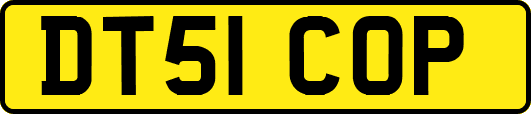 DT51 COP